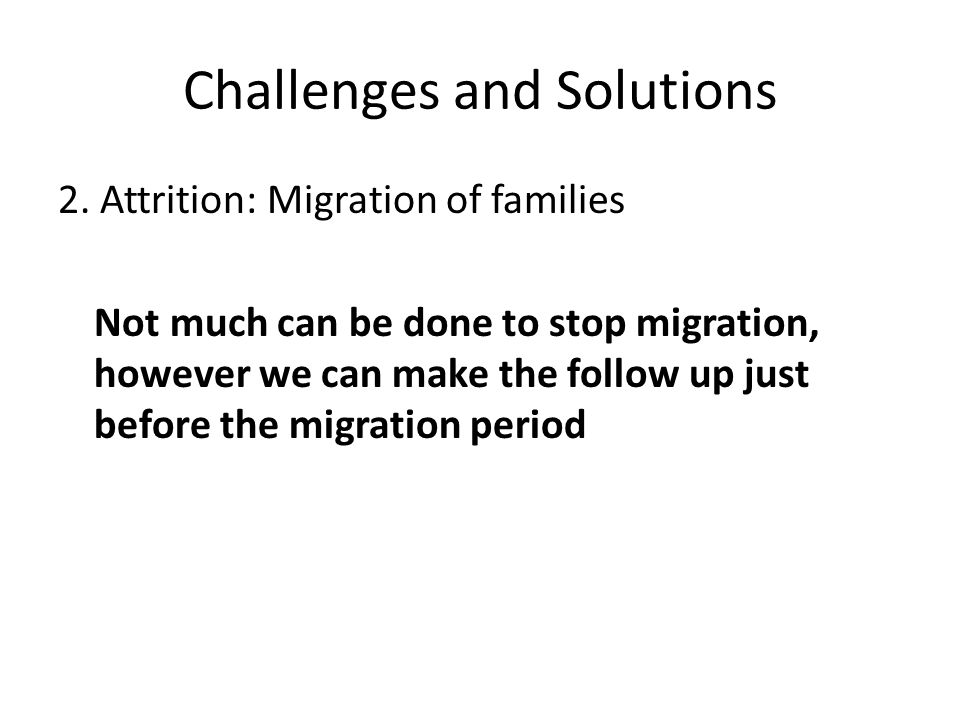 Challenges and Solutions

2. Attrition: Migration of families

Not much can be done to stop migration, however we can make the follow up just before the migration period